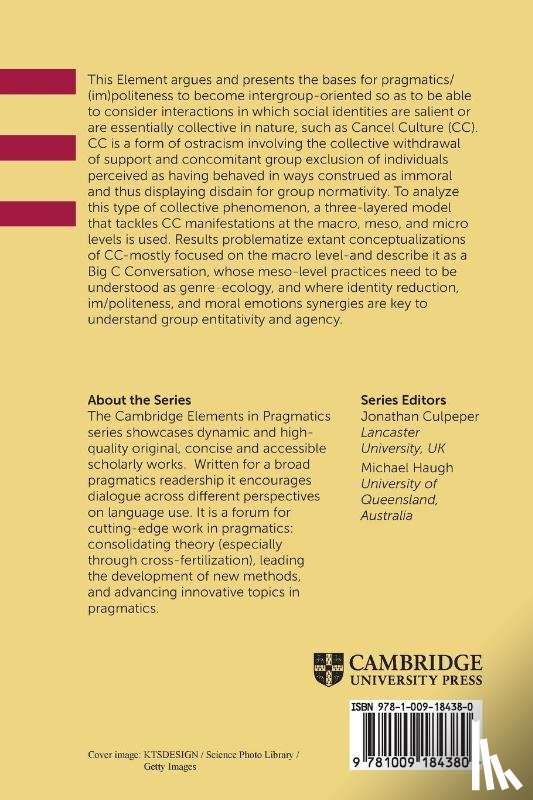 This Element argues and presents the bases for pragmatics/(im)politeness to become intergroup-oriented so as to be able to consider interactions in which social identities are salient or are essentially collective in nature, such as Cancel Culture (CC). CC is a form of ostracism involving the collective withdrawal of support and concomitant group exclusion of individuals perceived as having behaved in ways construed as immoral and thus displaying disdain for group normativity. To analyze this type of collective phenomenon, a three-layered model that tackles CC manifestations at the macro, meso, and micro levels is used. Results problematize extant conceptualizations of CC-mostly focused on the macro level-and describe it as a Big C Conversation, whose meso-level practices need to be understood as genre-ecology, and where identity reduction, im/politeness, and moral emotions synergies are key to understand group entitativity and agency.

About the Series
The Cambridge Elements in Pragmatics series showcases dynamic and high-quality original, concise and accessible scholarly works. Written for a broad pragmatics readership it encourages dialogue across different perspectives on language use. It is a forum for cutting-edge work in pragmatics: consolidating theory (especially through cross-fertilization), leading the development of new methods, and advancing innovative topics in pragmatics.

Series Editors
Jonathan Culpeper
Lancaster University, UK
Michael Haugh
University of Queensland, Australia

CAMBRIDGE
UNIVERSITY PRESS

ISBN 978-1-009-18438-0

9 781009 184380

Cover image: KTSDESIGN / Science Photo Library / Getty Images